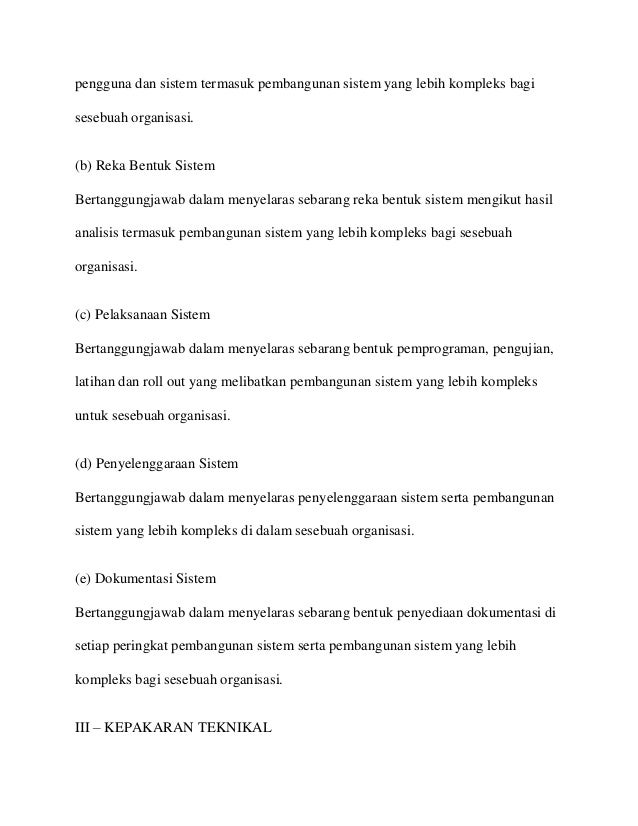 pengguna dan sistem termasuk pembangunan sistem yang lebih kompleks bagi sesebuah organisasi.

(b) Reka Bentuk Sistem

Bertanggungjawab dalam menyelaras sebarang reka bentuk sistem mengikut hasil analisis termasuk pembangunan sistem yang lebih kompleks bagi sesebuah organisasi.

(c) Pelaksanaan Sistem

Bertanggungjawab dalam menyelaras sebarang bentuk pemprograman, pengujian, latihan dan roll out yang melibatkan pembangunan sistem yang lebih kompleks untuk sesebuah organisasi.

(d) Penyelenggaraan Sistem

Bertanggungjawab dalam menyelaras penyelenggaraan sistem serta pembangunan sistem yang lebih kompleks di dalam sesebuah organisasi.

(e) Dokumentasi Sistem

Bertanggungjawab dalam menyelaras sebarang bentuk penyediaan dokumentasi di setiap peringkat pembangunan sistem serta pembangunan sistem yang lebih kompleks bagi sesebuah organisasi.

III – KEPAKARAN TEKNIKAL